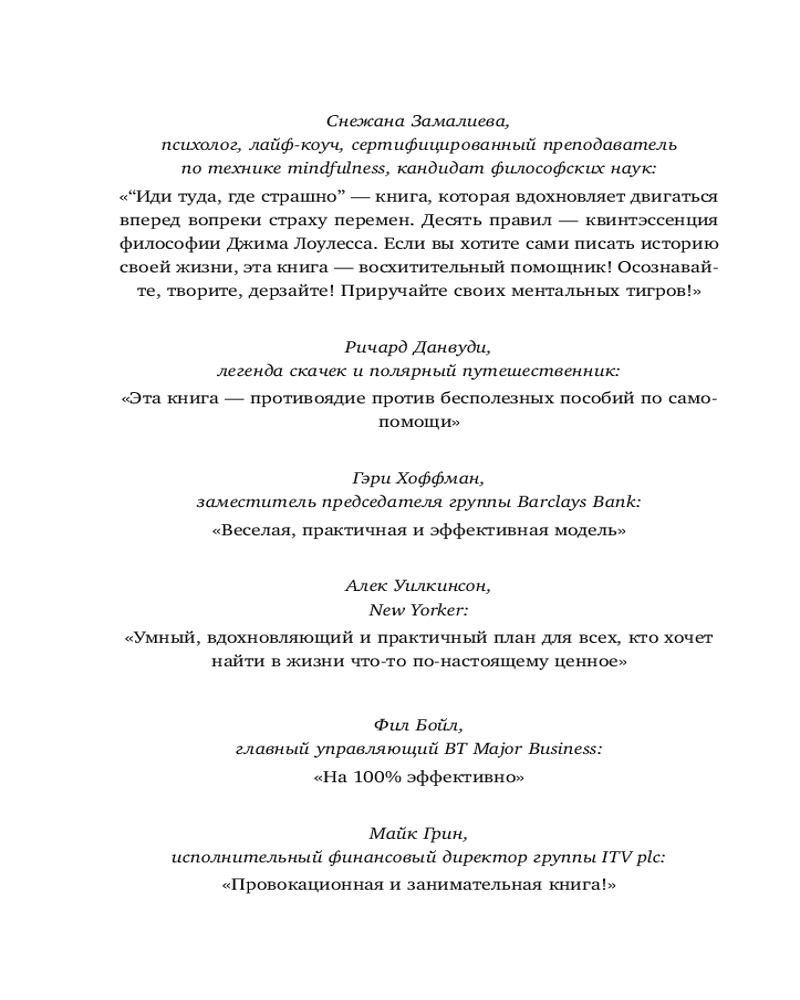 Снежана Замалиева,
психолог, лайф-коуч, сертифицированный преподаватель по технике mindfulness, кандидат философских наук:

«“Иди туда, где страшно” — книга, которая вдохновляет двигаться вперед вопреки страху перемен. Десять правил — квинтэссенция философии Джима Лоулесса. Если вы хотите сами писать историю своей жизни, эта книга — восхитительный помощник! Осознавайте, творите, дерзайте! Приручайте своих ментальных тигров!»

Ричард Данвуди,
легенда скачек и полярный путешественник:

«Эта книга — противоядие против бесполезных пособий по самопомощи»

Гэри Хоффман,
заместитель председателя группы Barclays Bank:

«Веселая, практичная и эффективная модель»

Алек Уилкинсон,
New Yorker:

«Умный, вдохновляющий и практичный план для всех, кто хочет найти в жизни что-то по-настоящему ценное»

Фил Бойл,
главный управляющий BT Major Business:

«На 100% эффективно»

Майк Грин,
исполнительный финансовый директор группы ITV plc:

«Провокационная и занимательная книга!»